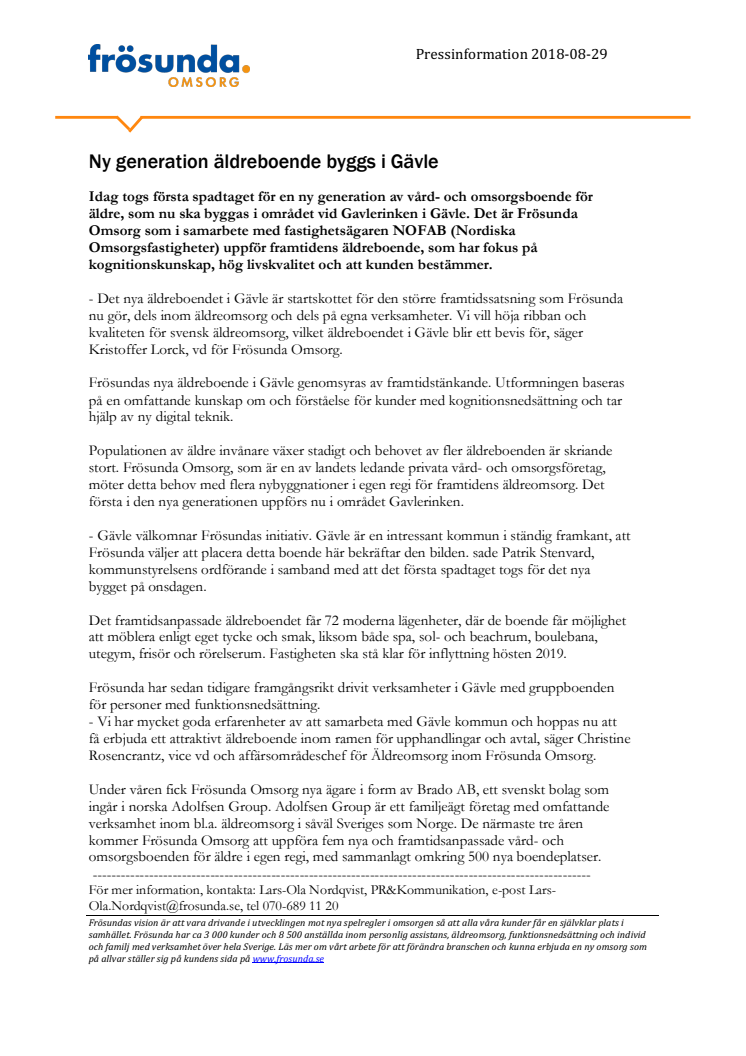 frösunda.
OMSORG

Pressinformation 2018-08-29

Ny generation äldreboende byggs i Gävle

Idag togs första spadtaget för en ny generation av vård- och omsorgsboende för äldre, som nu ska byggas i området vid Gavlerinken i Gävle. Det är Frösunda Omsorg som i samarbete med fastighetsägaren NOFAB (Nordiska Omsorgsfastigheter) uppför framtidens äldreboende, som har fokus på kognitionskunskap, hög livskvalitet och att kunden bestämmer.

- Det nya äldreboendet i Gävle är startskottet för den större framtidssatsning som Frösunda nu gör, dels inom äldreomsorg och dels på egna verksamheter. Vi vill höja ribban och kvaliteten för svensk äldreomsorg, vilket äldreboendet i Gävle blir ett bevis för, säger Kristoffer Lorck, vd för Frösunda Omsorg.

Frösundas nya äldreboende i Gävle genomsyras av framtidstänkande. Utformningen baseras på en omfattande kunskap om och förståelse för kunder med kognitionsnedsättning och tar hjälp av ny digital teknik.

Populationen av äldre invånare växer stadigt och behovet av fler äldreboenden är skriande stort. Frösunda Omsorg, som är en av landets ledande privata vård- och omsorgsföretag, möter detta behov med flera nybyggnationer i egen regi för framtidens äldreomsorg. Det första i den nya generationen uppförs nu i området Gavlerinken.

- Gävle välkomnar Frösundas initiativ. Gävle är en intressant kommun i ständig framkant, att Frösunda väljer att placera detta boende här bekräftar den bilden. sade Patrik Stenvard, kommunstyrelsens ordförande i samband med att det första spadtaget togs för det nya bygget på onsdagen.

Det framtidsanpassade äldreboendet får 72 moderna lägenheter, där de boende får möjlighet att möblera enligt eget tycke och smak, liksom både spa, sol- och beachrum, boulebana, utegym, frisör och rörelserum. Fastigheten ska stå klar för inflyttning hösten 2019.

Frösunda har sedan tidigare framgångsrikt drivit verksamheter i Gävle med gruppboenden för personer med funktionsnedsättning.
- Vi har mycket goda erfarenheter av att samarbeta med Gävle kommun och hoppas nu att få erbjuda ett attraktivt äldreboende inom ramen för upphandlingar och avtal, säger Christine Rosencrantz, vice vd och affärsområdeschef för Äldreomsorg inom Frösunda Omsorg.

Under våren fick Frösunda Omsorg nya ägare i form av Brado AB, ett svenskt bolag som ingår i norska Adolfsen Group. Adolfsen Group är ett familjeägt företag med omfattande verksamhet inom bl.a. äldreomsorg i såväl Sveriges som Norge. De närmaste tre åren kommer Frösunda Omsorg att uppföra fem nya och framtidsanpassade vård- och omsorgsboenden för äldre i egen regi, med sammanlagt omkring 500 nya boendeplatser.

För mer information, kontakta: Lars-Ola Nordqvist, PR&Kommunikation, e-post Lars-Ola.Nordqvist@frosunda.se, tel 070-689 11 20

Frösundas vision är att vara drivande i utvecklingen mot nya spelregler i omsorgen så att alla våra kunder får en självklar plats i samhället. Frösunda har ca 3 000 kunder och 8 500 anställda inom personlig assistans, äldreomsorg, funktionsnedsättning och individ och familj med verksamhet över hela Sverige. Läs mer om vårt arbete för att förändra branschen och kunna erbjuda en ny omsorg som på allvar ställer sig på kundens sida på www.frosunda.se